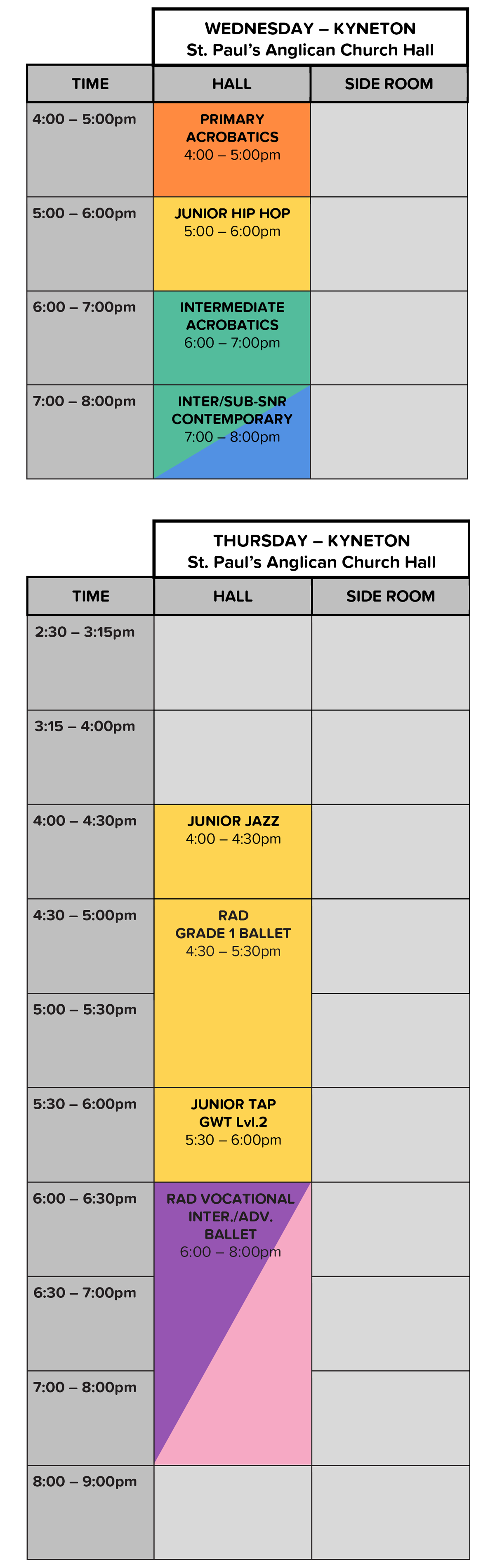 WEDNESDAY – KYNETON
St. Paul's Anglican Church Hall

| TIME | HALL | SIDE ROOM |
|---|---|---|
| 4:00 – 5:00pm | PRIMARY ACROBATICS 4:00 – 5:00pm | |
| 5:00 – 6:00pm | JUNIOR HIP HOP 5:00 – 6:00pm | |
| 6:00 – 7:00pm | INTERMEDIATE ACROBATICS 6:00 – 7:00pm | |
| 7:00 – 8:00pm | INTER/SUB-SNR CONTEMPORARY 7:00 – 8:00pm | |

THURSDAY – KYNETON
St. Paul's Anglican Church Hall

| TIME | HALL | SIDE ROOM |
|---|---|---|
| 2:30 – 3:15pm | | |
| 3:15 – 4:00pm | | |
| 4:00 – 4:30pm | JUNIOR JAZZ 4:00 – 4:30pm | |
| 4:30 – 5:00pm | RAD GRADE 1 BALLET 4:30 – 5:30pm | |
| 5:00 – 5:30pm | | |
| 5:30 – 6:00pm | JUNIOR TAP GWT Lvl.2 5:30 – 6:00pm | |
| 6:00 – 6:30pm | RAD VOCATIONAL INTER./ADV. BALLET 6:00 – 8:00pm | |
| 6:30 – 7:00pm | | |
| 7:00 – 8:00pm | | |
| 8:00 – 9:00pm | | |